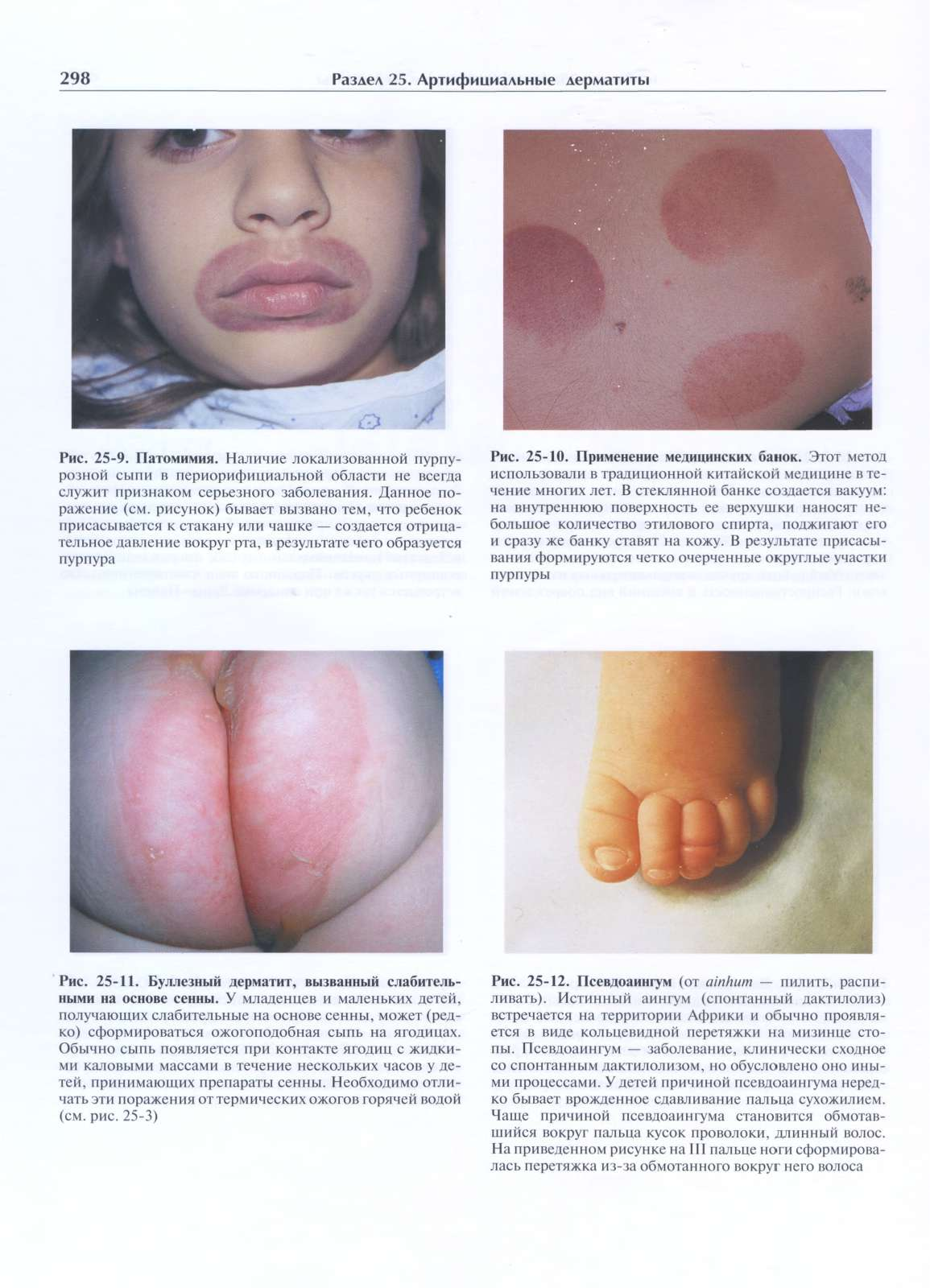 298 Раздел 25. Артифициальные дерматиты

Рис. 25-9. Патомимия. Наличие локализованной пурпурозной сыпи в периорифициальной области не всегда служит признаком серьезного заболевания. Данное поражение (см. рисунок) бывает вызвано тем, что ребенок присасывается к стакану или чашке — создается отрицательное давление вокруг рта, в результате чего образуется пурпура

Рис. 25-10. Применение медицинских банок. Этот метод использовали в традиционной китайской медицине в течение многих лет. В стеклянной банке создается вакуум: на внутреннюю поверхность ее верхушки наносят небольшое количество этилового спирта, поджигают его и сразу же банку ставят на кожу. В результате присасывания формируются четко очерченные округлые участки пурпуры

Рис. 25-11. Буллезный дерматит, вызванный слабительными на основе сенны. У младенцев и маленьких детей, получающих слабительные на основе сенны, может (редко) сформироваться ожогоподобная сыпь на ягодицах. Обычно сыпь появляется при контакте ягодиц с жидкими каловыми массами в течение нескольких часов у детей, принимающих препараты сенны. Необходимо отличать эти поражения от термических ожогов горячей водой (см. рис. 25-3)

Рис. 25-12. Псевдоаингум (от ainhum — пилить, распиливать). Истинный аингум (спонтанный дактилолиз) встречается на территории Африки и обычно проявляется в виде кольцевидной перетяжки на мизинце стопы. Псевдоаингум — заболевание, клинически сходное со спонтанным дактилолизом, но обусловлено оно иными процессами. У детей причиной псевдоаингума нередко бывает врожденное сдавливание пальца сухожилием. Чаще причиной псевдоаингума становится обмотавшийся вокруг пальца кусок проволоки, длинный волос. На приведенном рисунке на III пальце ноги сформировалась перетяжка из-за обмотанного вокруг него волоса